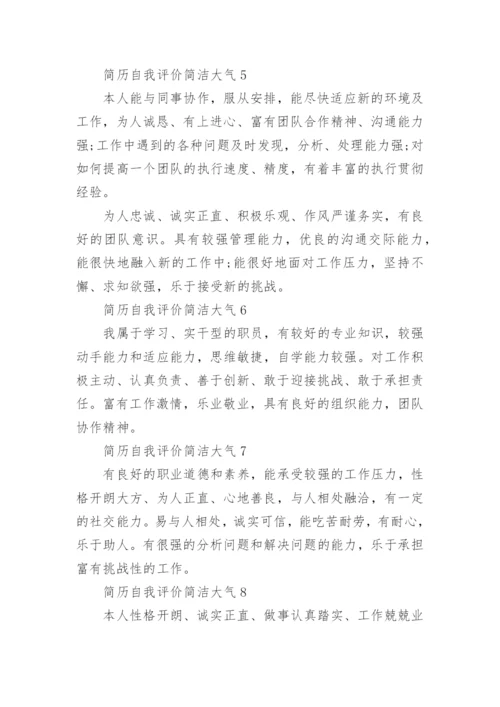 简历自我评价简洁大气 5

本人能与同事协作，服从安排，能尽快适应新的环境及工作，为人诚恳、有上进心、富有团队合作精神、沟通能力强;工作中遇到的各种问题及时发现，分析、处理能力强;对如何提高一个团队的执行速度、精度，有着丰富的执行贯彻经验。

为人忠诚、诚实正直、积极乐观、作风严谨务实，有良好的团队意识。具有较强管理能力，优良的沟通交际能力，能很快地融入新的工作中;能很好地面对工作压力，坚持不懈、求知欲强，乐于接受新的挑战。

简历自我评价简洁大气 6

我属于学习、实干型的职员，有较好的专业知识，较强动手能力和适应能力，思维敏捷，自学能力较强。对工作积极主动、认真负责、善于创新、敢于迎接挑战、敢于承担责任。富有工作激情，乐业敬业，具有良好的组织能力，团队协作精神。

简历自我评价简洁大气 7

有良好的职业道德和素养，能承受较强的工作压力，性格开朗大方、为人正直、心地善良，与人相处融洽，有一定的社交能力。易与人相处，诚实可信，能吃苦耐劳，有耐心，乐于助人。有很强的分析问题和解决问题的能力，乐于承担富有挑战性的工作。

简历自我评价简洁大气 8

本人性格开朗、诚实正直、做事认真踏实、工作兢兢业